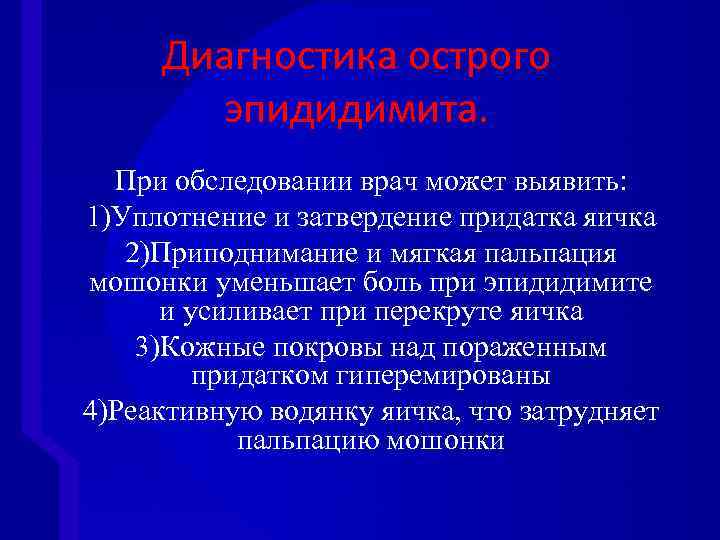 Диагностика острого эпидидимита.

При обследовании врач может выявить:

1)Уплотнение и затвердение придатка яичка

2)Приподнимание и мягкая пальпация мошонки уменьшает боль при эпидидимите и усиливает при перекруте яичка

3)Кожные покровы над пораженным придатком гиперемированы

4)Реактивную водянку яичка, что затрудняет пальпацию мошонки